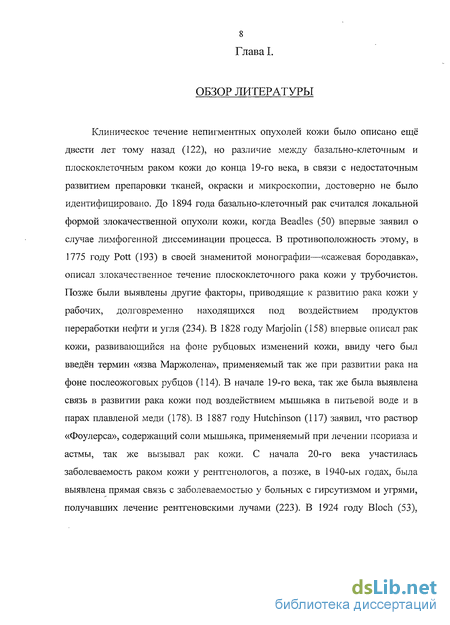 8

Глава I.

ОБЗОР ЛИТЕРАТУРЫ

Клиническое течение непигментных опухолей кожи было описано ещё двести лет тому назад (122), но различие между базально-клеточным и плоскоклеточным раком кожи до конца 19-го века, в связи с недостаточным развитием препаровки тканей, окраски и микроскопии, достоверно не было идентифицировано. До 1894 года базально-клеточный рак считался локальной формой злокачественной опухоли кожи, когда Beadles (50) впервые заявил о случае лимфогенной диссеминации процесса. В противоположность этому, в 1775 году Pott (193) в своей знаменитой монографии—«сажевая бородавка», описал злокачественное течение плоскоклеточного рака кожи у трубочистов. Позже были выявлены другие факторы, приводящие к развитию рака кожи у рабочих, долговременно находящихся под воздействием продуктов переработки нефти и угля (234). В 1828 году Marjolin (158) впервые описал рак кожи, развивающийся на фоне рубцовых изменений кожи, ввиду чего был введён термин «язва Маржолена», применяемый так же при развитии рака на фоне послеожоговых рубцов (114). В начале 19-го века, так же была выявлена связь в развитии рака кожи под воздействием мышьяка в питьевой воде и в парах плавленой меди (178). В 1887 году Hutchinson (117) заявил, что раствор «Фоулерса», содержащий соли мышьяка, применяемый при лечении псориаза и астмы, так же вызывал рак кожи. С начала 20-го века участилась заболеваемость раком кожи у рентгенологов, а позже, в 1940-ых годах, была выявлена прямая связь с заболеваемостью у больных с гирсутизмом и угрями, получавших лечение рентгеновскими лучами (223). В 1924 году Bloch (53),

dsLib.net
библиотека диссертаций